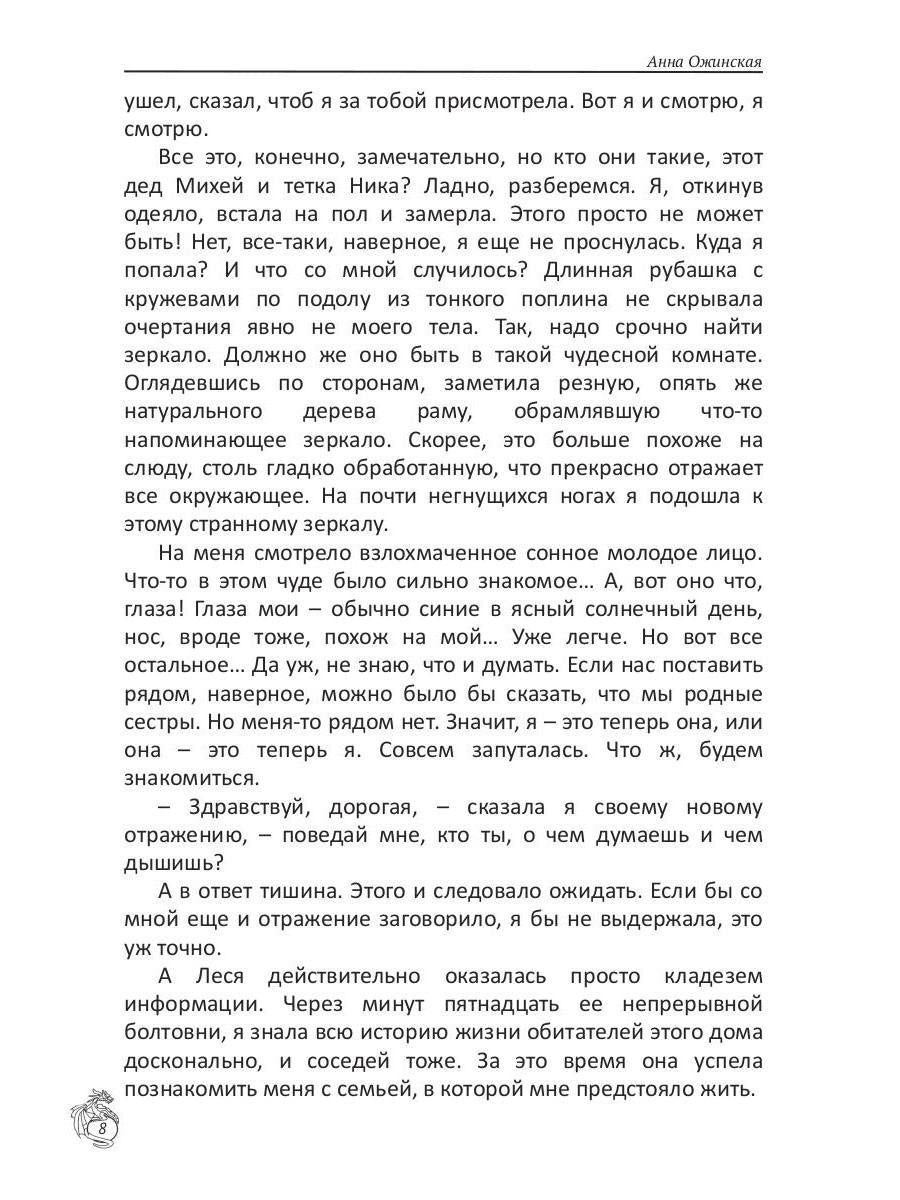 Анна Ожинская

ушел, сказал, чтоб я за тобой присмотрела. Вот я и смотрю, я смотрю.

Все это, конечно, замечательно, но кто они такие, этот дед Михей и тетка Ника? Ладно, разберемся. Я, откинув одеяло, встала на пол и замерла. Этого просто не может быть! Нет, все-таки, наверное, я еще не проснулась. Куда я попала? И что со мной случилось? Длинная рубашка с кружевами по подолу из тонкого поплина не скрывала очертания явно не моего тела. Так, надо срочно найти зеркало. Должно же оно быть в такой чудесной комнате. Оглядевшись по сторонам, заметила резную, опять же натурального дерева раму, обрамлявшую что-то напоминающее зеркало. Скорее, это больше похоже на слюду, столь гладко обработанную, что прекрасно отражает все окружающее. На почти негнущихся ногах я подошла к этому странному зеркалу.

На меня смотрело взлохмаченное сонное молодое лицо. Что-то в этом чуде было сильно знакомое… А, вот оно что, глаза! Глаза мои – обычно синие в ясный солнечный день, нос, вроде тоже, похож на мой… Уже легче. Но вот все остальное… Да уж, не знаю, что и думать. Если нас поставить рядом, наверное, можно было бы сказать, что мы родные сестры. Но меня-то рядом нет. Значит, я – это теперь она, или она – это теперь я. Совсем запуталась. Что ж, будем знакомиться.

– Здравствуй, дорогая, – сказала я своему новому отражению, – поведай мне, кто ты, о чем думаешь и чем дышишь?

А в ответ тишина. Этого и следовало ожидать. Если бы со мной еще и отражение заговорило, я бы не выдержала, это уж точно.

А Леся действительно оказалась просто кладезем информации. Через минут пятнадцать ее непрерывной болтовни, я знала всю историю жизни обитателей этого дома досконально, и соседей тоже. За это время она успела познакомить меня с семьей, в которой мне предстояло жить.

8